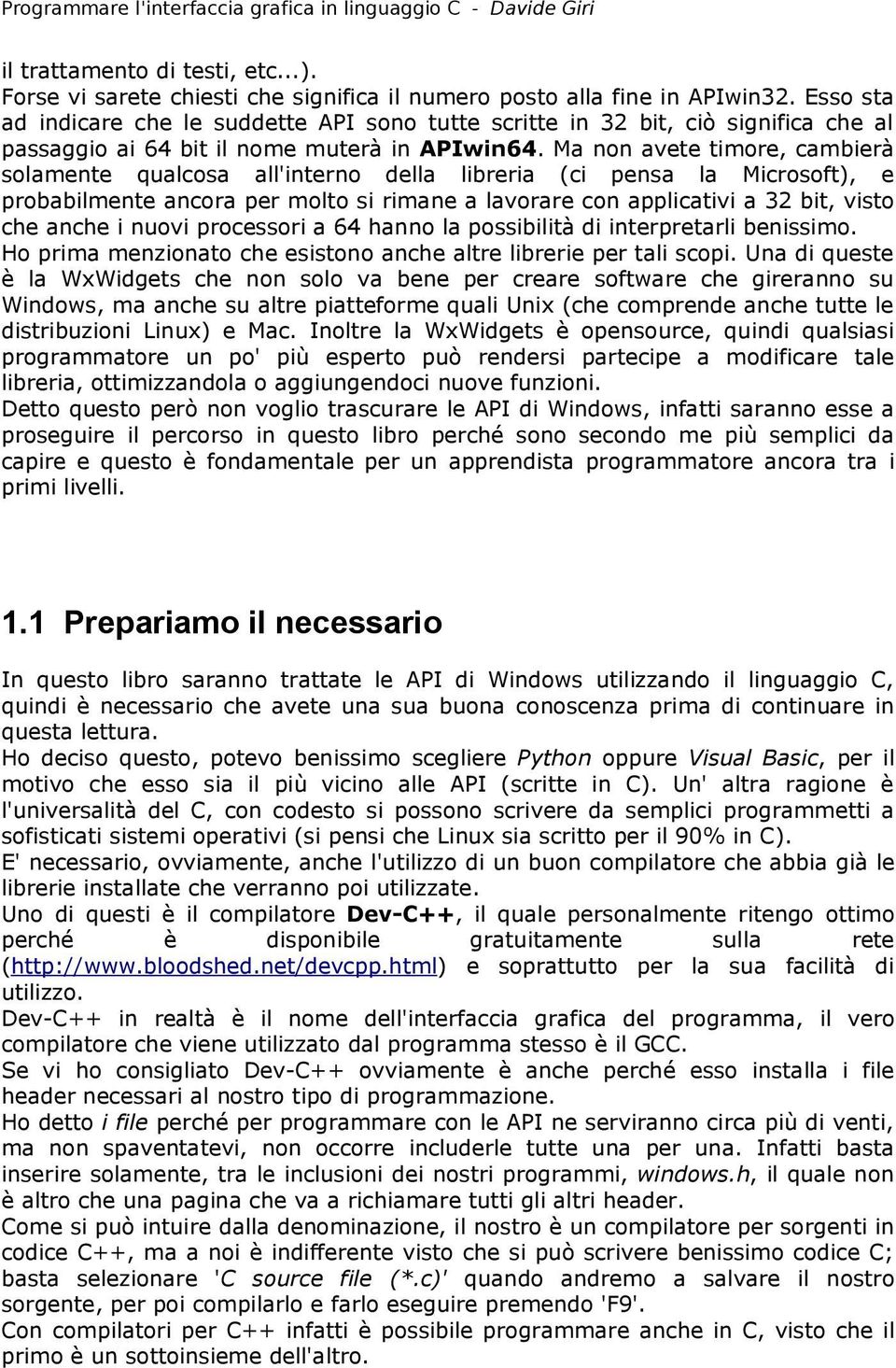 Programmare l'interfaccia grafica in linguaggio C - Davide Giri

il trattamento di testi, etc...).
Forse vi sarete chiesti che significa il numero posto alla fine in APIwin32. Esso sta ad indicare che le suddette API sono tutte scritte in 32 bit, ciò significa che al passaggio ai 64 bit il nome muterà in APIwin64. Ma non avete timore, cambierà solamente qualcosa all'interno della libreria (ci pensa la Microsoft), e probabilmente ancora per molto si rimane a lavorare con applicativi a 32 bit, visto che anche i nuovi processori a 64 hanno la possibilità di interpretarli benissimo.
Ho prima menzionato che esistono anche altre librerie per tali scopi. Una di queste è la WxWidgets che non solo va bene per creare software che gireranno su Windows, ma anche su altre piatteforme quali Unix (che comprende anche tutte le distribuzioni Linux) e Mac. Inoltre la WxWidgets è opensource, quindi qualsiasi programmatore un po' più esperto può rendersi partecipe a modificare tale libreria, ottimizzandola o aggiungendoci nuove funzioni.
Detto questo però non voglio trascurare le API di Windows, infatti saranno esse a proseguire il percorso in questo libro perché sono secondo me più semplici da capire e questo è fondamentale per un apprendista programmatore ancora tra i primi livelli.

1.1 Prepariamo il necessario

In questo libro saranno trattate le API di Windows utilizzando il linguaggio C, quindi è necessario che avete una sua buona conoscenza prima di continuare in questa lettura.
Ho deciso questo, potevo benissimo scegliere Python oppure Visual Basic, per il motivo che esso sia il più vicino alle API (scritte in C). Un' altra ragione è l'universalità del C, con codesto si possono scrivere da semplici programmetti a sofisticati sistemi operativi (si pensi che Linux sia scritto per il 90% in C).
E' necessario, ovviamente, anche l'utilizzo di un buon compilatore che abbia già le librerie installate che verranno poi utilizzate.
Uno di questi è il compilatore Dev-C++, il quale personalmente ritengo ottimo perché è disponibile gratuitamente sulla rete (http://www.bloodshed.net/devcpp.html) e soprattutto per la sua facilità di utilizzo.
Dev-C++ in realtà è il nome dell'interfaccia grafica del programma, il vero compilatore che viene utilizzato dal programma stesso è il GCC.
Se vi ho consigliato Dev-C++ ovviamente è anche perché esso installa i file header necessari al nostro tipo di programmazione.
Ho detto i file perché per programmare con le API ne serviranno circa più di venti, ma non spaventatevi, non occorre includerle tutte una per una. Infatti basta inserire solamente, tra le inclusioni dei nostri programmi, windows.h, il quale non è altro che una pagina che va a richiamare tutti gli altri header.
Come si può intuire dalla denominazione, il nostro è un compilatore per scrivere in codice C++, ma a noi è indifferente visto che si può scrivere benissimo codice C; basta selezionare 'C source file (*.c)' quando andremo a salvare il nostro sorgente, per poi compilarlo e farlo eseguire premendo 'F9'.
Con compilatori per C++ infatti è possibile programmare anche in C, visto che il primo è un sottoinsieme dell'altro.